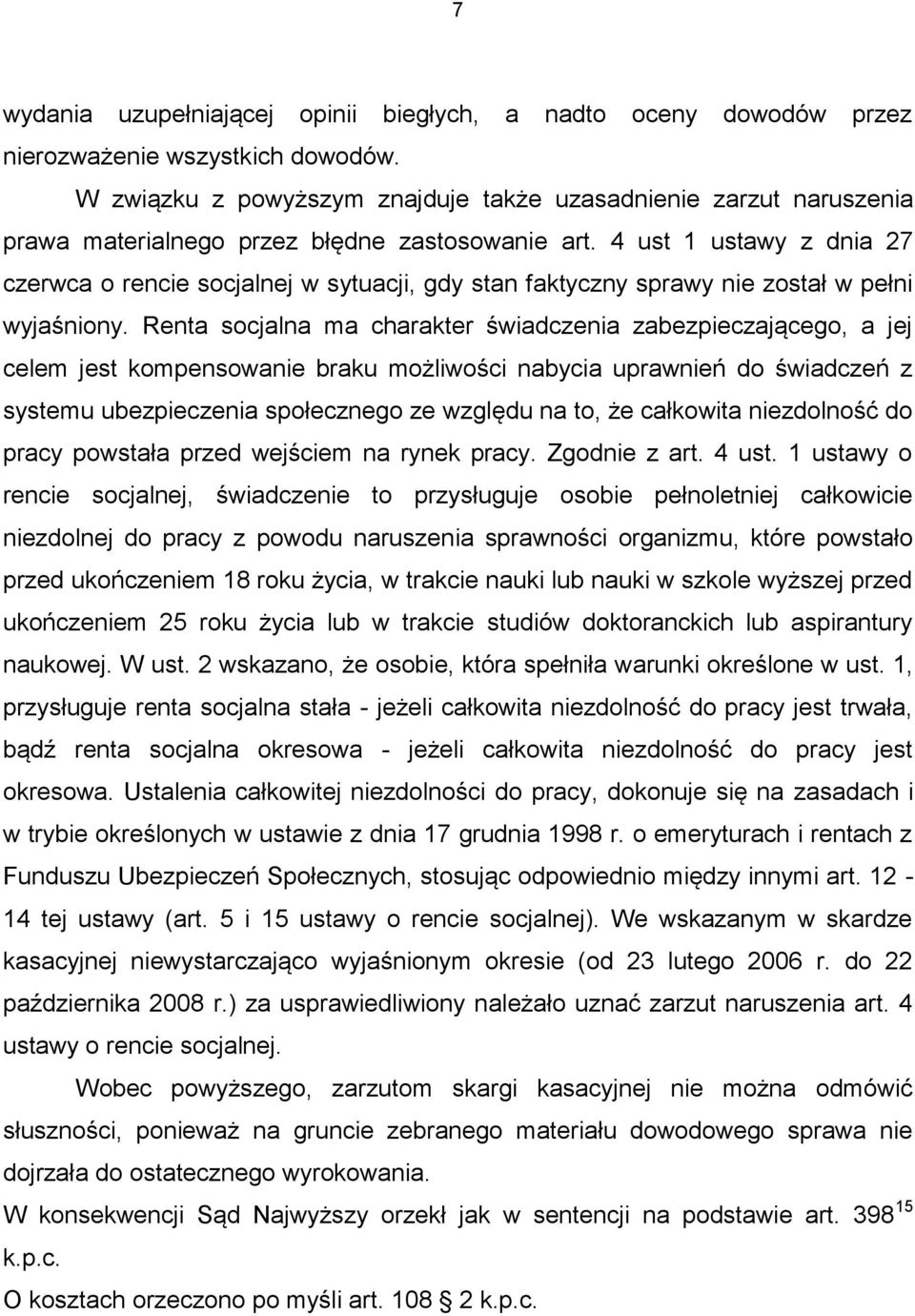 7

wydania uzupełniającej opinii biegłych, a nadto oceny dowodów przez nierozważenie wszystkich dowodów.

W związku z powyższym znajduje także uzasadnienie zarzut naruszenia prawa materialnego przez błędne zastosowanie art. 4 ust 1 ustawy z dnia 27 czerwca o rencie socjalnej w sytuacji, gdy stan faktyczny sprawy nie został w pełni wyjaśniony. Renta socjalna ma charakter świadczenia zabezpieczającego, a jej celem jest kompensowanie braku możliwości nabycia uprawnień do świadczeń z systemu ubezpieczenia społecznego ze względu na to, że całkowita niezdolność do pracy powstała przed wejściem na rynek pracy. Zgodnie z art. 4 ust. 1 ustawy o rencie socjalnej, świadczenie to przysługuje osobie pełnoletniej całkowicie niezdolnej do pracy z powodu naruszenia sprawności organizmu, które powstało przed ukończeniem 18 roku życia, w trakcie nauki lub nauki w szkole wyższej przed ukończeniem 25 roku życia lub w trakcie studiów doktoranckich lub aspirantury naukowej. W ust. 2 wskazano, że osobie, która spełniła warunki określone w ust. 1, przysługuje renta socjalna stała - jeżeli całkowita niezdolność do pracy jest trwała, bądź renta socjalna okresowa - jeżeli całkowita niezdolność do pracy jest okresowa. Ustalenia całkowitej niezdolności do pracy, dokonuje się na zasadach i w trybie określonych w ustawie z dnia 17 grudnia 1998 r. o emeryturach i rentach z Funduszu Ubezpieczeń Społecznych, stosując odpowiednio między innymi art. 12 - 14 tej ustawy (art. 5 i 15 ustawy o rencie socjalnej). We wskazanym w skardze kasacyjnej niewystarczająco wyjaśnionym okresie (od 23 lutego 2006 r. do 22 października 2008 r.) za usprawiedliwiony należało uznać zarzut naruszenia art. 4 ustawy o rencie socjalnej.

Wobec powyższego, zarzutom skargi kasacyjnej nie można odmówić słuszności, ponieważ na gruncie zebranego materiału dowodowego sprawa nie dojrzała do ostatecznego wyrokowania.

W konsekwencji Sąd Najwyższy orzekł jak w sentencji na podstawie art. $398^{15}$ k.p.c.

O kosztach orzeczono po myśli art. 108 § 2 k.p.c.